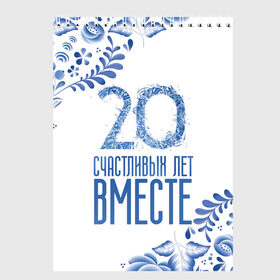 20

СЧАСТЛИВЫХ ЛЕТ
ВМЕСТЕ